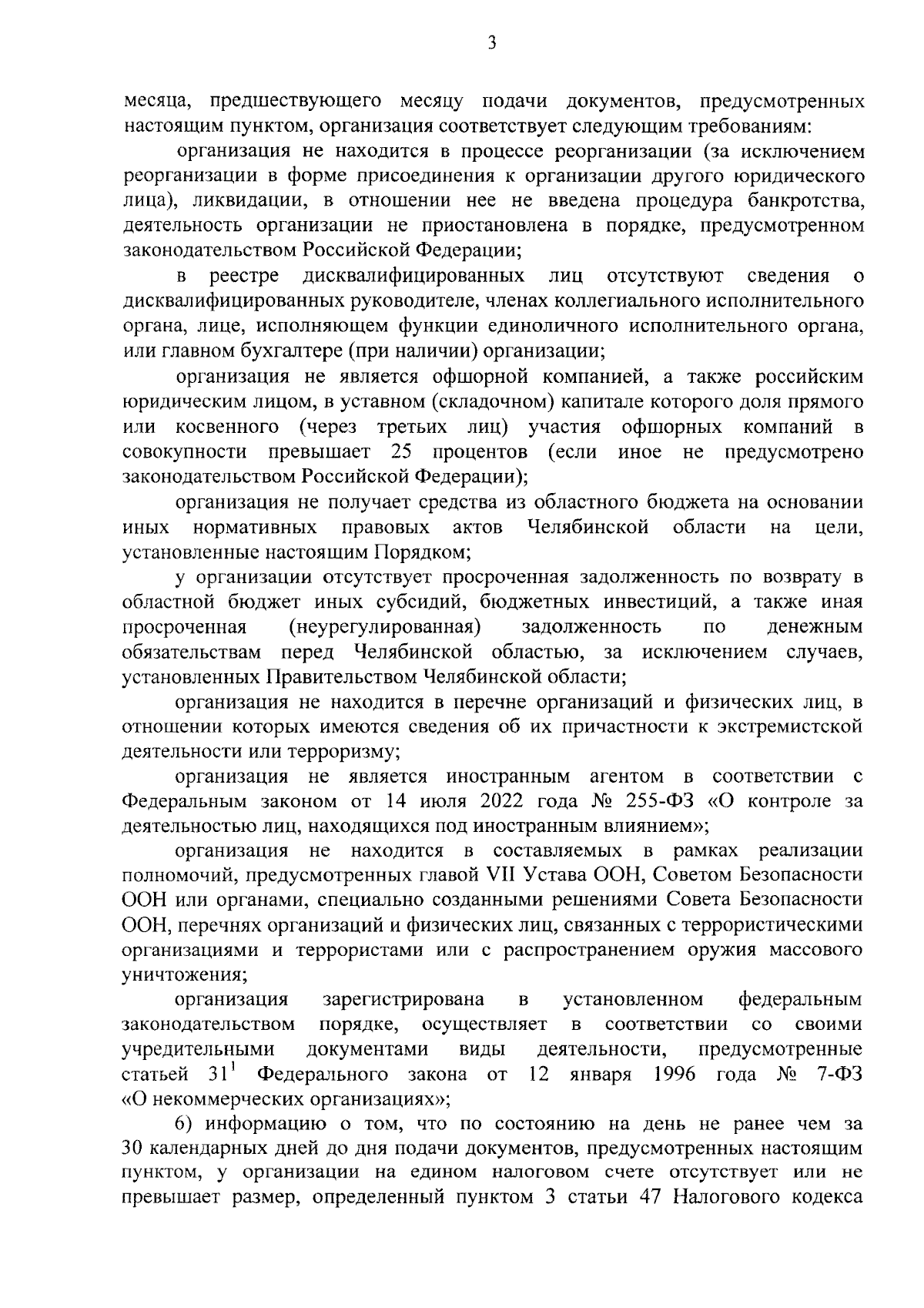 3

месяца, предшествующего месяцу подачи документов, предусмотренных настоящим пунктом, организация соответствует следующим требованиям:

организация не находится в процессе реорганизации (за исключением реорганизации в форме присоединения к организации другого юридического лица), ликвидации, в отношении нее не введена процедура банкротства, деятельность организации не приостановлена в порядке, предусмотренном законодательством Российской Федерации;

в реестре дисквалифицированных лиц отсутствуют сведения о дисквалифицированных руководителе, членах коллегиального исполнительного органа, лице, исполняющем функции единоличного исполнительного органа, или главном бухгалтере (при наличии) организации;

организация не является офшорной компанией, а также российским юридическим лицом, в уставном (складочном) капитале которого доля прямого или косвенного (через третьих лиц) участия офшорных компаний в совокупности превышает 25 процентов (если иное не предусмотрено законодательством Российской Федерации);

организация не получает средства из областного бюджета на основании иных нормативных правовых актов Челябинской области на цели, установленные настоящим Порядком;

у организации отсутствует просроченная задолженность по возврату в областной бюджет иных субсидий, бюджетных инвестиций, а также иная просроченная (неурегулированная) задолженность по денежным обязательствам перед Челябинской областью, за исключением случаев, установленных Правительством Челябинской области;

организация не находится в перечне организаций и физических лиц, в отношении которых имеются сведения об их причастности к экстремистской деятельности или терроризму;

организация не является иностранным агентом в соответствии с Федеральным законом от 14 июля 2022 года № 255-ФЗ «О контроле за деятельностью лиц, находящихся под иностранным влиянием»;

организация не находится в составляемых в рамках реализации полномочий, предусмотренных главой VII Устава ООН, Советом Безопасности ООН или органами, специально созданными решениями Совета Безопасности ООН, перечнях организаций и физических лиц, связанных с террористическими организациями и террористами или с распространением оружия массового уничтожения;

организация зарегистрирована в установленном федеральным законодательством порядке, осуществляет в соответствии со своими учредительными документами виды деятельности, предусмотренные статьей $31^1$ Федерального закона от 12 января 1996 года № 7-ФЗ «О некоммерческих организациях»;

6) информацию о том, что по состоянию на день не ранее чем за 30 календарных дней до дня подачи документов, предусмотренных настоящим пунктом, у организации на едином налоговом счете отсутствует или не превышает размер, определенный пунктом 3 статьи 47 Налогового кодекса